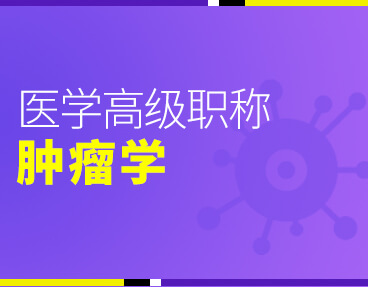 医学高级职称
肿瘤学